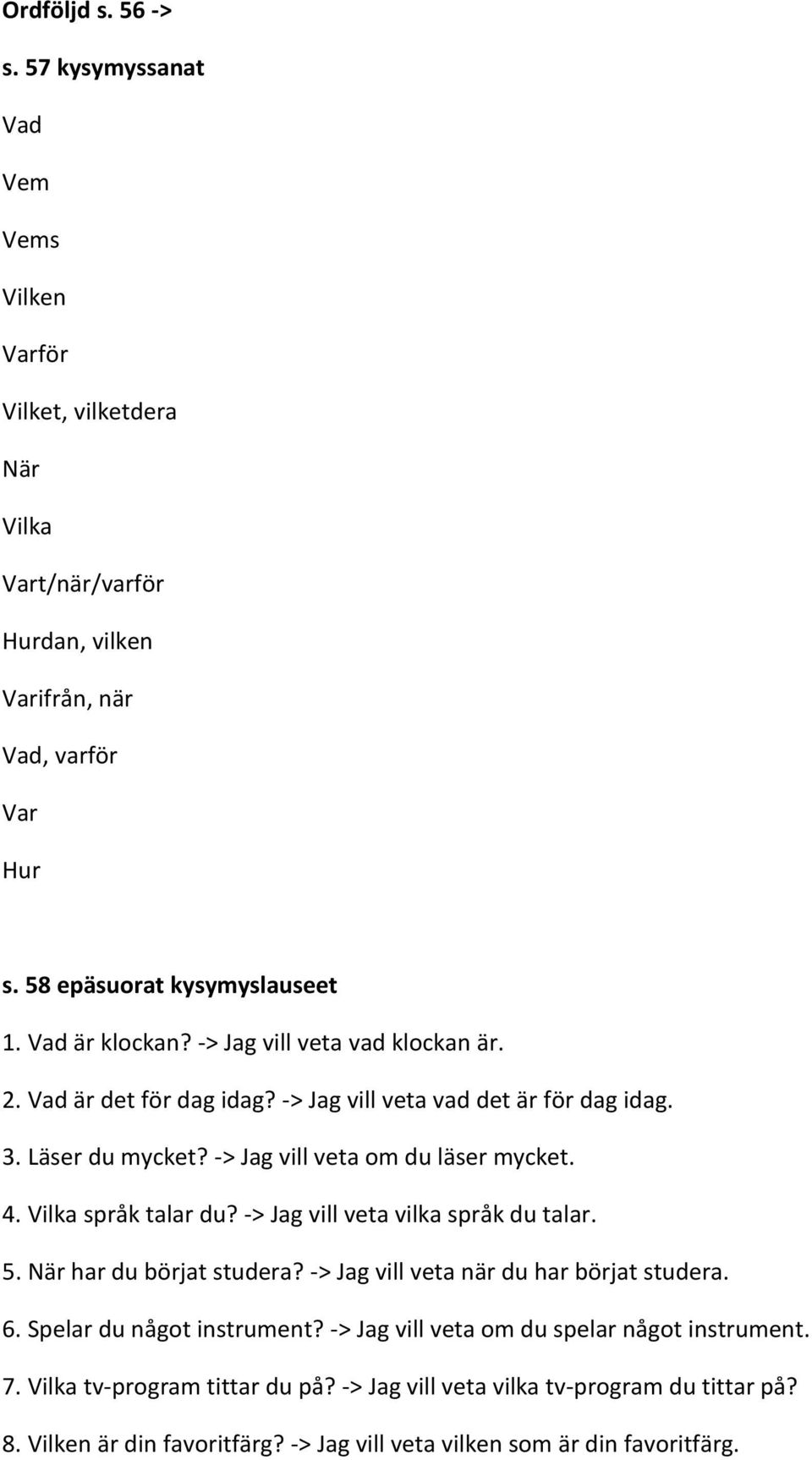 Ordföljd s. 56 ->

s. 57 kysymyssanat

Vad

Vem

Vems

Vilken

Varför

Vilket, vilketdera

När

Vilka

Vart/när/varför

Hurdan, vilken

Varifrån, när

Vad, varför

Var

Hur

s. 58 epäsuorat kysymyslauseet

1. Vad är klockan? -> Jag vill veta vad klockan är.

2. Vad är det för dag idag? -> Jag vill veta vad det är för dag idag.

3. Läser du mycket? -> Jag vill veta om du läser mycket.

4. Vilka språk talar du? -> Jag vill veta vilka språk du talar.

5. När har du börjat studera? -> Jag vill veta när du har börjat studera.

6. Spelar du något instrument? -> Jag vill veta om du spelar något instrument.

7. Vilka tv-program tittar du på? -> Jag vill veta vilka tv-program du tittar på?

8. Vilken är din favoritfärg? -> Jag vill veta vilken som är din favoritfärg.